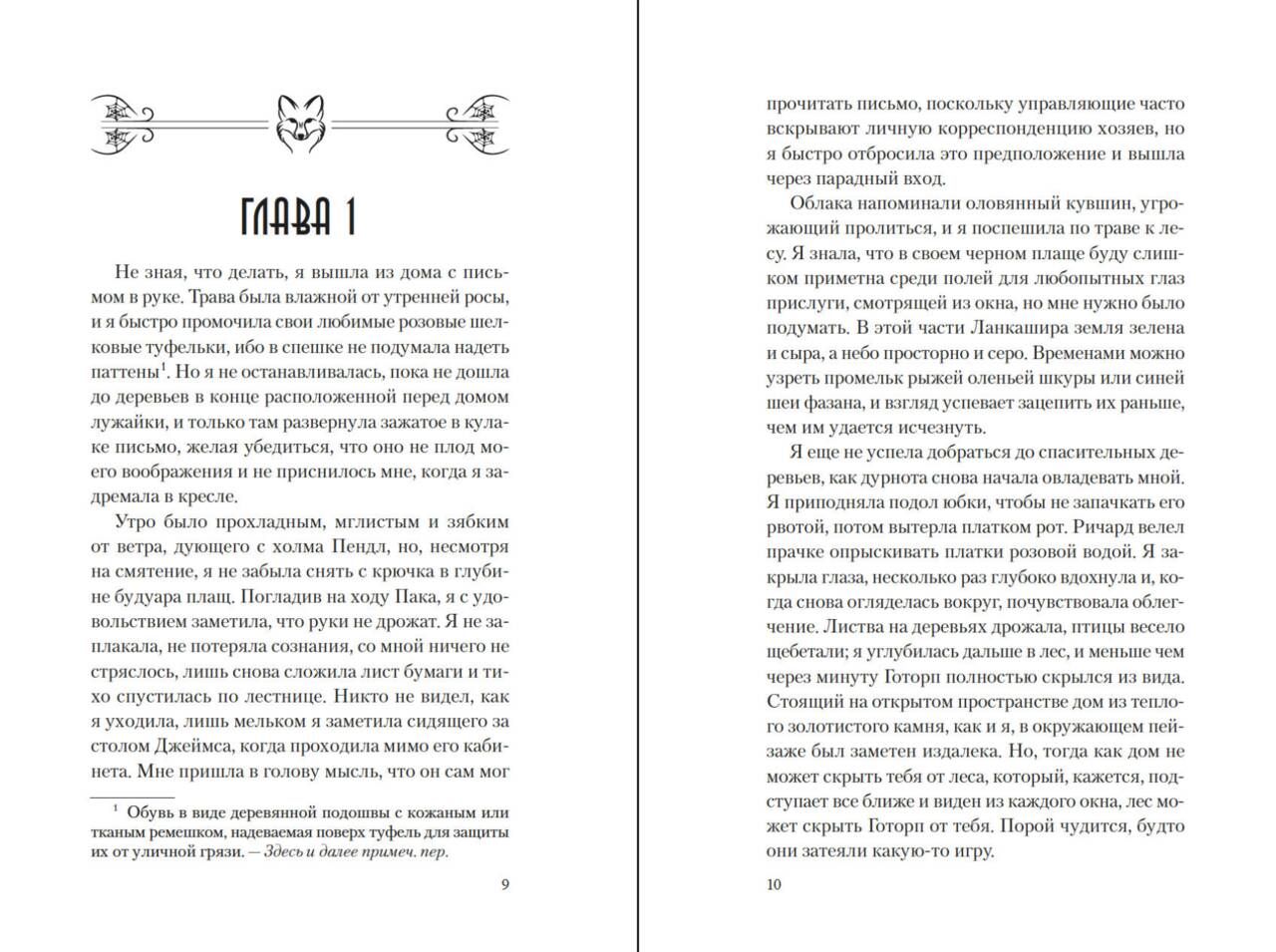 ГЛАВА 1

Не зная, что делать, я вышла из дома с письмом в руке. Трава была влажной от утренней росы, и я быстро промочила свои любимые розовые шелковые туфельки, ибо в спешке не подумала надеть паттены$^1$. Но я не останавливалась, пока не дошла до деревьев в конце расположенной перед домом лужайки, и только там развернула зажатое в кулаке письмо, желая убедиться, что оно не плод моего воображения и не приснилось мне, когда я задремала в кресле.

Утро было прохладным, мглистым и зябким от ветра, дующего с холма Пендл, но, несмотря на смятение, я не забыла снять с крючка в глубине будуара плащ. Погладив на ходу Пака, я с удовольствием заметила, что руки не дрожат. Я не заплакала, не потеряла сознания, со мной ничего не стряслось, лишь снова сложила лист бумаги и тихо спустилась по лестнице. Никто не видел, как я уходила, лишь мельком я заметила сидящего за столом Джеймса, когда проходила мимо его кабинета. Мне пришла в голову мысль, что он сам мог

$^1$ Обувь в виде деревянной подошвы с кожаным или тканым ремешком, надеваемая поверх туфель для защиты их от уличной грязи. — Здесь и далее примеч. пер.

9

прочитать письмо, поскольку управляющие часто вскрывают личную корреспонденцию хозяев, но я быстро отбросила это предположение и вышла через парадный вход.

Облака напоминали оловянный кувшин, угрожающий пролиться, и я поспешила по траве к лесу. Я знала, что в своем черном плаще буду слишком приметна среди полей для любопытных глаз прислуги, смотрящей из окна, но мне нужно было подумать. В этой части Ланкашира земля зелена и сыра, а небо просторно и серо. Временами можно узреть промельк рыжей оленьей шкуры или синей шеи фазана, и взгляд успевает зацепить их раньше, чем им удается исчезнуть.

Я еще не успела добраться до спасительных деревьев, как дурнота снова начала овладевать мной. Я приподняла подол юбки, чтобы не запачкать его рвотой, потом вытерла платком рот. Ричард велел прачке опрыскивать платки розовой водой. Я закрыла глаза, несколько раз глубоко вдохнула и, когда снова огляделась вокруг, почувствовала облегчение. Листва на деревьях дрожала, птицы весело щебетали; я углубилась дальше в лес, и меньше чем через минуту Готорп полностью скрылся из вида. Стоящий на открытом пространстве дом из теплого золотистого камня, как и я, в окружающем пейзаже был заметен издалека. Но, тогда как дом не может скрыть тебя от леса, который, кажется, подступает все ближе и виден из каждого окна, лес может скрыть Готорп от тебя. Порой чудится, будто они затеяли какую-то игру.

10